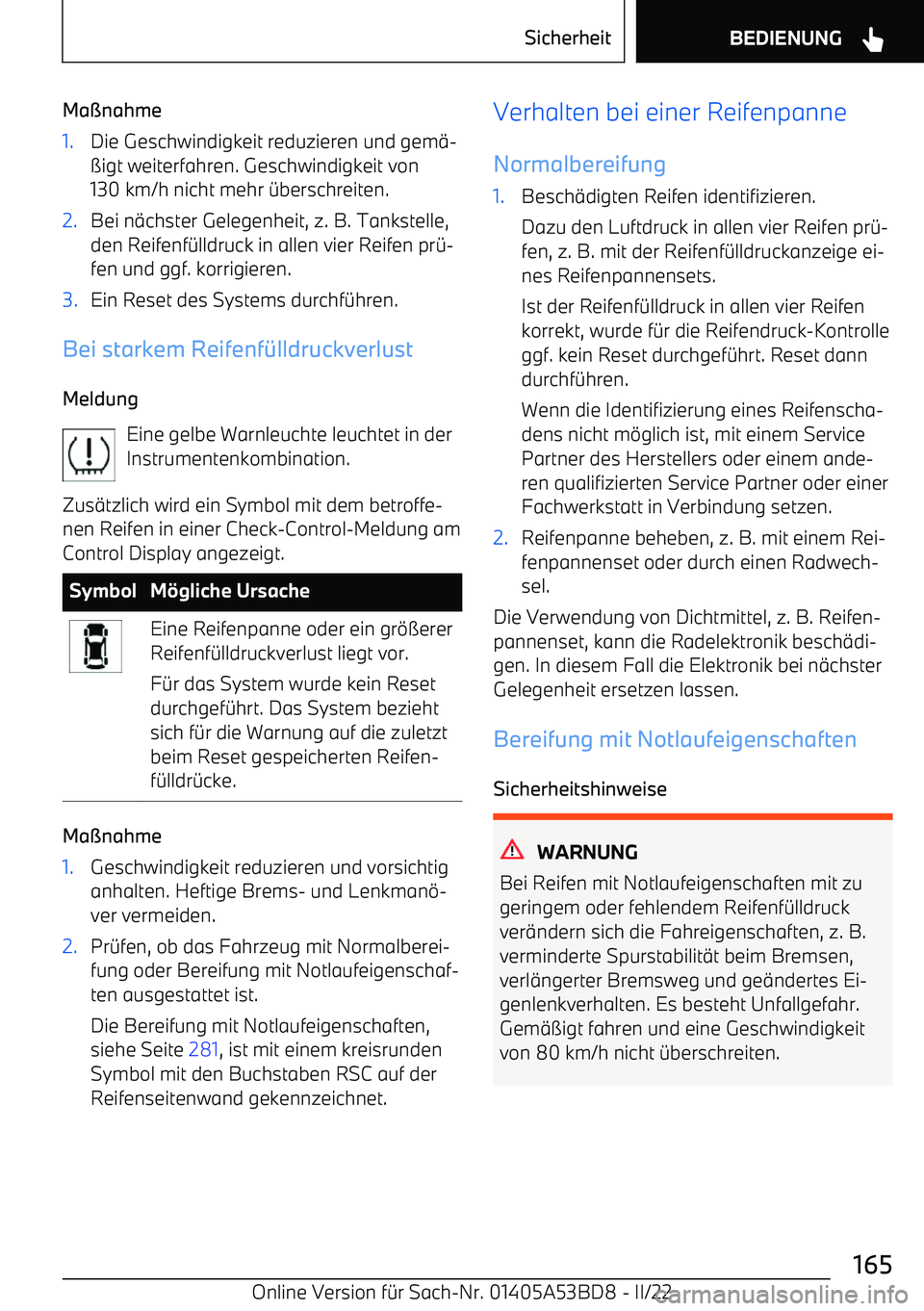 Sicherheit BEDIENUNG

Maßnahme

1. Die Geschwindigkeit reduzieren und gemäßigt weiterfahren. Geschwindigkeit von 130 km/h nicht mehr überschreiten.

2. Bei nächster Gelegenheit, z. B. Tankstelle, den Reifenfülldruck in allen vier Reifen prüfen und ggf. korrigieren.

3. Ein Reset des Systems durchführen.

Bei starkem Reifenfülldruckverlust

Meldung

Eine gelbe Warnleuchte leuchtet in der Instrumentenkombination.

Zusätzlich wird ein Symbol mit dem betroffenen Reifen in einer Check-Control-Meldung am Control Display angezeigt.

| Symbol | Mögliche Ursache |
|---|---|
| | Eine Reifenpanne oder ein größerer Reifenfülldruckverlust liegt vor. Für das System wurde kein Reset durchgeführt. Das System bezieht sich für die Warnung auf die zuletzt beim Reset gespeicherten Reifenfülldrücke. |

Maßnahme

1. Geschwindigkeit reduzieren und vorsichtig anhalten. Heftige Brems- und Lenkmanöver vermeiden.

2. Prüfen, ob das Fahrzeug mit Normalbereifung oder Bereifung mit Notlaufeigenschaften ausgestattet ist.

Die Bereifung mit Notlaufeigenschaften, siehe Seite 281, ist mit einem kreisrunden Symbol mit den Buchstaben RSC auf der Reifenseitenwand gekennzeichnet.

Verhalten bei einer Reifenpanne

Normalbereifung

1. Beschädigten Reifen identifizieren.

Dazu den Luftdruck in allen vier Reifen prüfen, z. B. mit der Reifenfülldruckanzeige eines Reifenpannensets.

Ist der Reifenfülldruck in allen vier Reifen korrekt, wurde für die Reifendruck-Kontrolle ggf. kein Reset durchgeführt. Reset dann durchführen.

Wenn die Identifizierung eines Reifenschadens nicht möglich ist, mit einem Service Partner des Herstellers oder einem anderen qualifizierten Service Partner oder einer Fachwerkstatt in Verbindung setzen.

2. Reifenpanne beheben, z. B. mit einem Reifenpannenset oder durch einen Radwechsel.

Die Verwendung von Dichtmittel, z. B. Reifenpannenset, kann die Radelektronik beschädigen. In diesem Fall die Elektronik bei nächster Gelegenheit ersetzen lassen.

Bereifung mit Notlaufeigenschaften

Sicherheitshinweise

WARNUNG

Bei Reifen mit Notlaufeigenschaften mit zu geringem oder fehlendem Reifenfülldruck verändern sich die Fahreigenschaften, z. B. verminderte Spurstabilität beim Bremsen, verlängerter Bremsweg und geändertes Eigenlenkverhalten. Es besteht Unfallgefahr. Gemäßigt fahren und eine Geschwindigkeit von 80 km/h nicht überschreiten.

165

Online Version für Sach-Nr. 01405A53BD8 - II/22 carmanualsonline.info